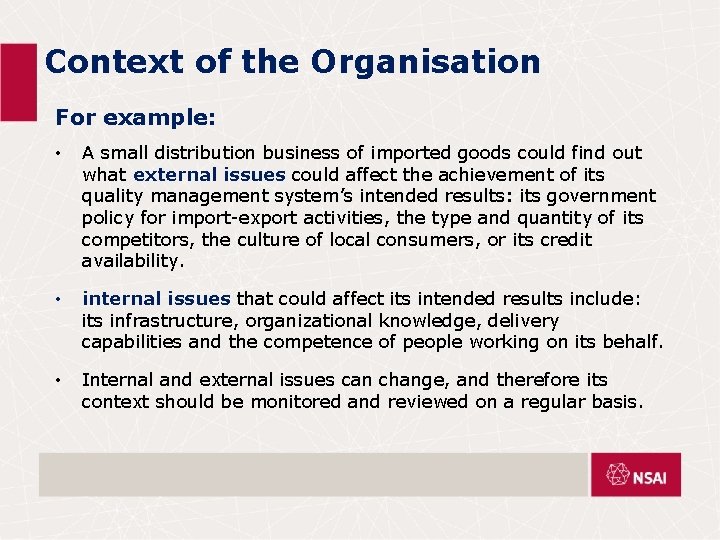 Context of the Organisation

For example:

• A small distribution business of imported goods could find out what external issues could affect the achievement of its quality management system's intended results: its government policy for import-export activities, the type and quantity of its competitors, the culture of local consumers, or its credit availability.

• internal issues that could affect its intended results include: its infrastructure, organizational knowledge, delivery capabilities and the competence of people working on its behalf.

• Internal and external issues can change, and therefore its context should be monitored and reviewed on a regular basis.

NSAI